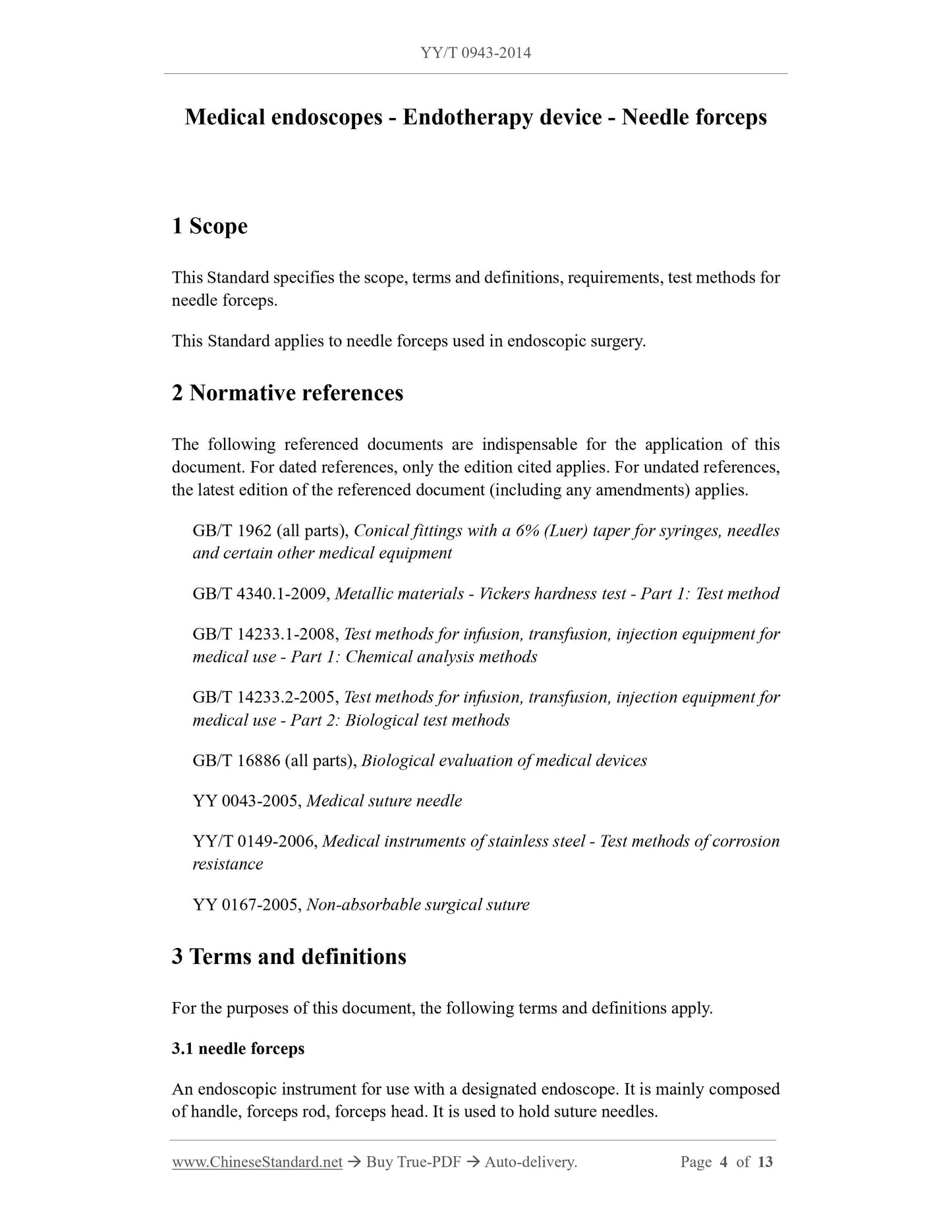 YY/T 0943-2014

Medical endoscopes - Endotherapy device - Needle forceps

1 Scope

This Standard specifies the scope, terms and definitions, requirements, test methods for needle forceps.

This Standard applies to needle forceps used in endoscopic surgery.

2 Normative references

The following referenced documents are indispensable for the application of this document. For dated references, only the edition cited applies. For undated references, the latest edition of the referenced document (including any amendments) applies.

GB/T 1962 (all parts), Conical fittings with a 6% (Luer) taper for syringes, needles and certain other medical equipment

GB/T 4340.1-2009, Metallic materials - Vickers hardness test - Part 1: Test method

GB/T 14233.1-2008, Test methods for infusion, transfusion, injection equipment for medical use - Part 1: Chemical analysis methods

GB/T 14233.2-2005, Test methods for infusion, transfusion, injection equipment for medical use - Part 2: Biological test methods

GB/T 16886 (all parts), Biological evaluation of medical devices

YY 0043-2005, Medical suture needle

YY/T 0149-2006, Medical instruments of stainless steel - Test methods of corrosion resistance

YY 0167-2005, Non-absorbable surgical suture

3 Terms and definitions

For the purposes of this document, the following terms and definitions apply.

3.1 needle forceps

An endoscopic instrument for use with a designated endoscope. It is mainly composed of handle, forceps rod, forceps head. It is used to hold suture needles.

www.ChineseStandard.net → Buy True-PDF → Auto-delivery. Page 4 of 13